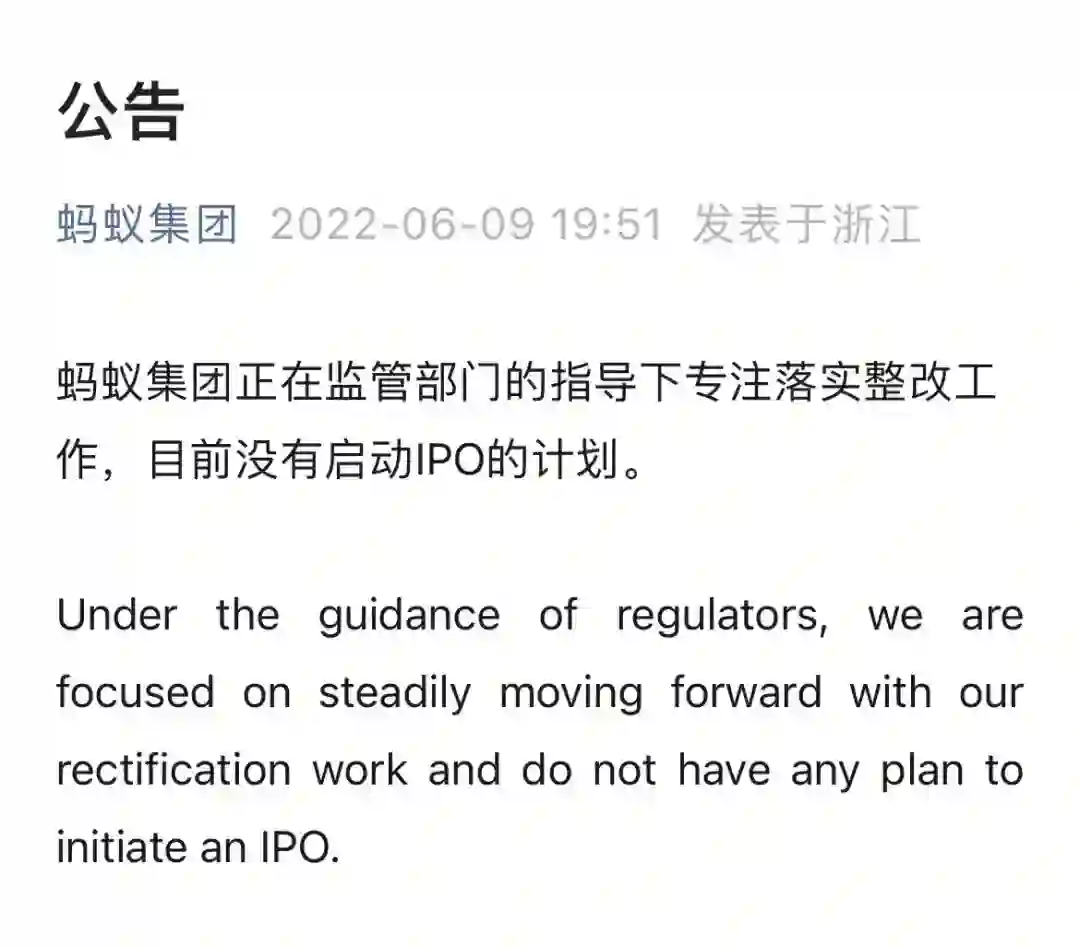 公告

蚂蚁集团 2022-06-09 19:51 发表于浙江

蚂蚁集团正在监管部门的指导下专注落实整改工作，目前没有启动IPO的计划。

Under the guidance of regulators, we are focused on steadily moving forward with our rectification work and do not have any plan to initiate an IPO.